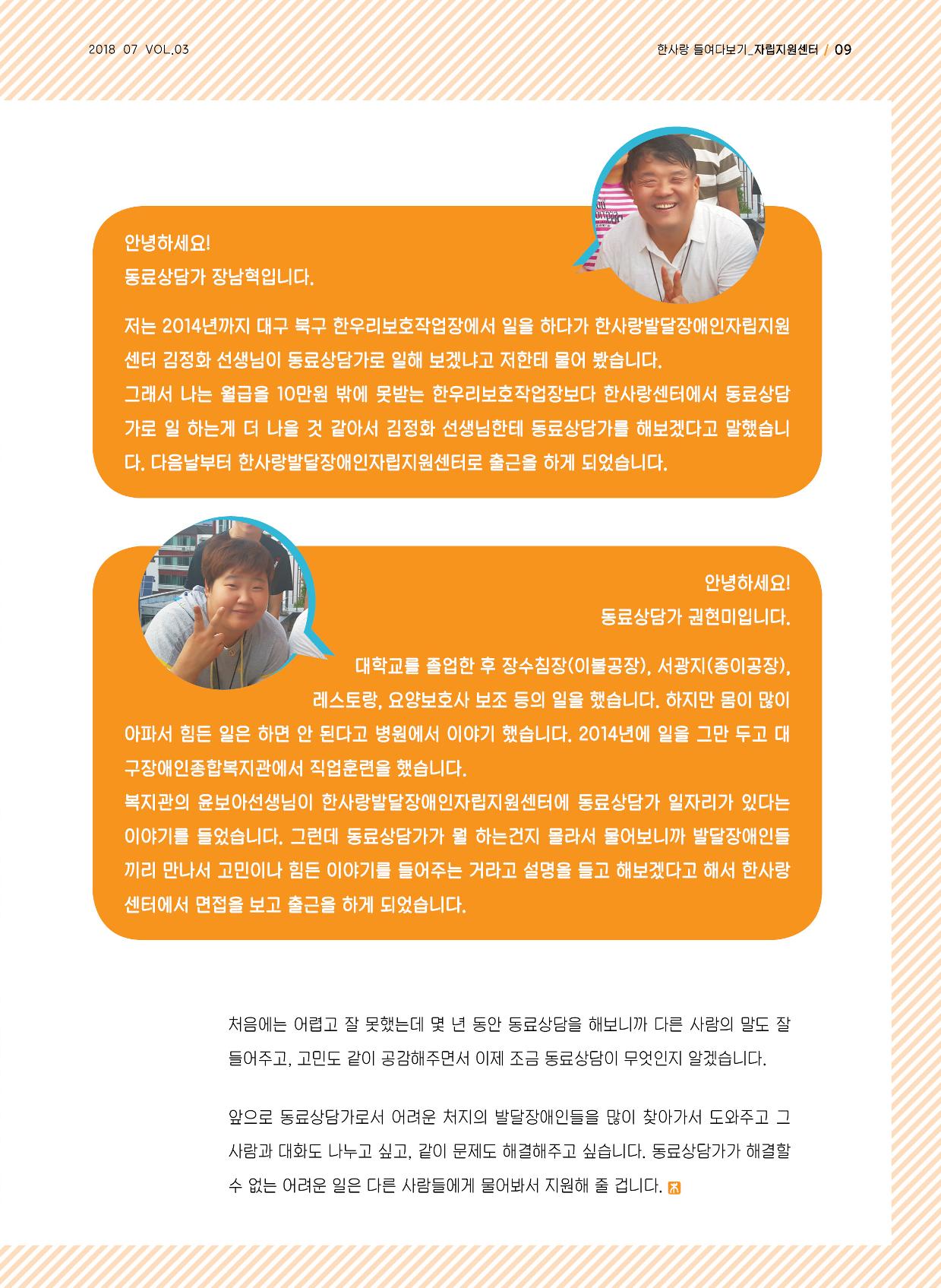 2018 07 VOL.03

한사랑 들여다보기_자립지원센터 / 09

안녕하세요!
동료상담가 장남혁입니다.

저는 2014년까지 대구 북구 한우리보호작업장에서 일을 하다가 한사랑발달장애인자립지원센터 김정화 선생님이 동료상담가로 일해 보겠냐고 저한테 물어 봤습니다.
그래서 나는 월급을 10만원 밖에 못받는 한우리보호작업장보다 한사랑센터에서 동료상담가로 일 하는게 더 나을 것 같아서 김정화 선생님한테 동료상담가를 해보겠다고 말했습니다. 다음날부터 한사랑발달장애인자립지원센터로 출근을 하게 되었습니다.

안녕하세요!
동료상담가 권현미입니다.

대학교를 졸업한 후 장수침장(이불공장), 서광지(종이공장), 레스토랑, 요양보호사 보조 등의 일을 했습니다. 하지만 몸이 많이 아파서 힘든 일은 하면 안 된다고 병원에서 이야기 했습니다. 2014년에 일을 그만 두고 대구장애인종합복지관에서 직업훈련을 했습니다.
복지관의 윤보아선생님이 한사랑발달장애인자립지원센터에 동료상담가 일자리가 있다는 이야기를 들었습니다. 그런데 동료상담가가 뭘 하는건지 몰라서 물어보니까 발달장애인들끼리 만나서 고민이나 힘든 이야기를 들어주는 거라고 설명을 듣고 해보겠다고 해서 한사랑센터에서 면접을 보고 출근을 하게 되었습니다.

처음에는 어렵고 잘 못했는데 몇 년 동안 동료상담을 해보니까 다른 사람의 말도 잘 들어주고, 고민도 같이 공감해주면서 이제 조금 동료상담이 무엇인지 알겠습니다.

앞으로 동료상담가로서 어려운 처지의 발달장애인들을 많이 찾아가서 도와주고 그 사람과 대화도 나누고 싶고, 같이 문제도 해결해주고 싶습니다. 동료상담가가 해결할 수 없는 어려운 일은 다른 사람들에게 물어봐서 지원해 줄 겁니다.